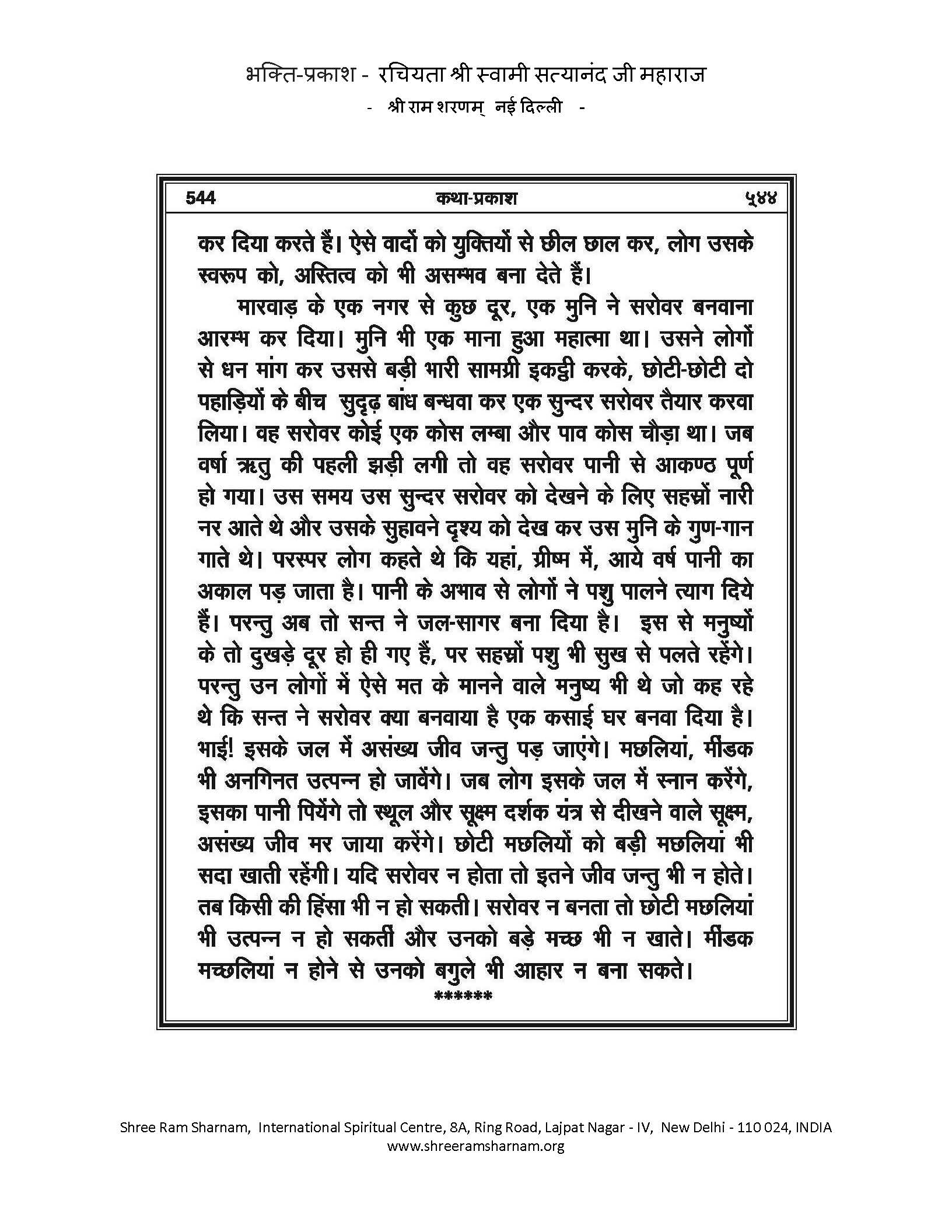 भक्ति-प्रकाश - रचियता श्री स्वामी सत्यानंद जी महाराज
- श्री राम शरणम् नई दिल्ली -

544 कथा-प्रकाश ५४४

कर दिया करते हैं। ऐसे वादों को युक्तियों से छील छाल कर, लोग उसके स्वरूप को, अस्तित्व को भी असम्भव बना देते हैं।

मारवाड़ के एक नगर से कुछ दूर, एक मुनि ने सरोवर बनवाना आरम्भ कर दिया। मुनि भी एक माना हुआ महात्मा था। उसने लोगों से धन मांग कर उससे बड़ी भारी सामग्री इकट्ठी करके, छोटी-छोटी दो पहाड़ियों के बीच सुदृढ़ बांध बन्धवा कर एक सुन्दर सरोवर तैयार करवा लिया। वह सरोवर कोई एक कोस लम्बा और पाव कोस चौड़ा था। जब वर्षा ऋतु की पहली झड़ी लगी तो वह सरोवर पानी से आकण्ठ पूर्ण हो गया। उस समय उस सुन्दर सरोवर को देखने के लिए सहस्रों नारी नर आते थे और उसके सुहावने दृश्य को देख कर उस मुनि के गुण-गान गाते थे। परस्पर लोग कहते थे कि यहां, ग्रीष्म में, आये वर्ष पानी का अकाल पड़ जाता है। पानी के अभाव से लोगों ने पशु पालने त्याग दिये हैं। परन्तु अब तो सन्त ने जल-सागर बना दिया है। इस से मनुष्यों के तो दुखड़े दूर हो ही गए हैं, पर सहस्रों पशु भी सुख से पलते रहेंगे। परन्तु उन लोगों में ऐसे मत के मानने वाले मनुष्य भी थे जो कह रहे थे कि सन्त ने सरोवर क्या बनवाया है एक कसाई घर बनवा दिया है। भाई! इसके जल में असंख्य जीव जन्तु पड़ जाएंगे। मछलियां, मींडक भी अनगिनत उत्पन्न हो जावेंगे। जब लोग इसके जल में स्नान करेंगे, इसका पानी पियेंगे तो स्थूल और सूक्ष्म दर्शक यंत्र से दीखने वाले सूक्ष्म, असंख्य जीव मर जाया करेंगे। छोटी मछलियों को बड़ी मछलियां भी सदा खाती रहेंगी। यदि सरोवर न होता तो इतने जीव जन्तु भी न होते। तब किसी की हिंसा भी न हो सकती। सरोवर न बनता तो छोटी मछलियां भी उत्पन्न न हो सकतीं और उनको बड़े मच्छ भी न खाते। मींडक मच्छलियां न होने से उनको बगुले भी आहार न बना सकते।
******

Shree Ram Sharnam, International Spiritual Centre, 8A, Ring Road, Lajpat Nagar - IV, New Delhi - 110 024, INDIA
www.shreeramsharnam.org